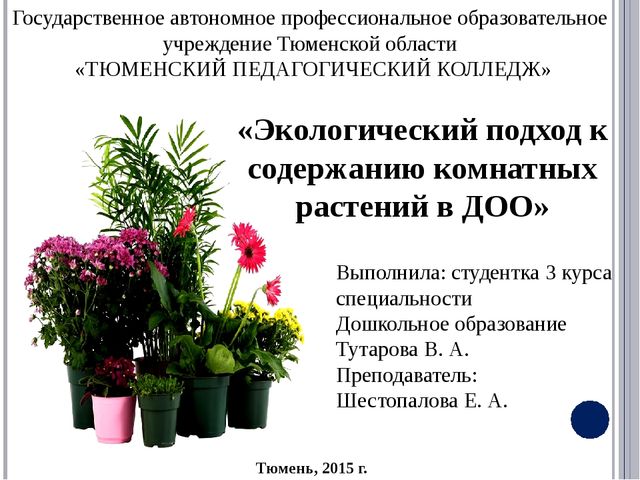 Государственное автономное профессиональное образовательное учреждение Тюменской области
«ТЮМЕНСКИЙ ПЕДАГОГИЧЕСКИЙ КОЛЛЕДЖ»

«Экологический подход к содержанию комнатных растений в ДОО»

Выполнила: студентка 3 курса специальности
Дошкольное образование
Тутарова В. А.
Преподаватель:
Шестопалова Е. А.

Тюмень, 2015 г.